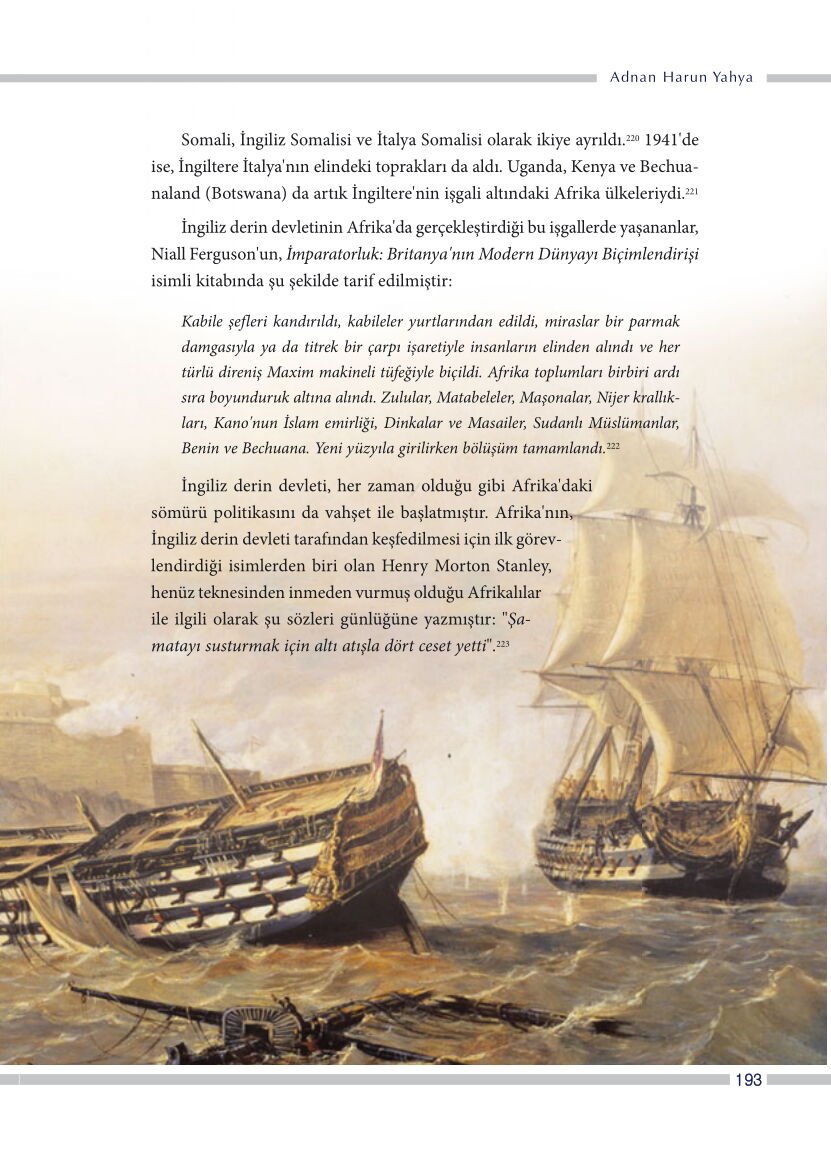 Adnan Harun Yahya

Somali, İngiliz Somalisi ve İtalya Somalisi olarak ikiye ayrıldı.$^{220}$ 1941'de ise, İngiltere İtalya'nın elindeki toprakları da aldı. Uganda, Kenya ve Bechuanaland (Botswana) da artık İngiltere'nin işgali altındaki Afrika ülkeleriydi.$^{221}$

İngiliz derin devletinin Afrika'da gerçekleştirdiği bu işgallerde yaşananlar, Niall Ferguson'un, İmparatorluk: Britanya'nın Modern Dünyayı Biçimlendirişi isimli kitabında şu şekilde tarif edilmiştir:

Kabile şefleri kandırıldı, kabileler yurtlarından edildi, miraslar bir parmak damgasıyla ya da titrek bir çarpı işaretiyle insanların elinden alındı ve her türlü direniş Maxim makineli tüfeğiyle biçildi. Afrika toplumları birbiri ardı sıra boyunduruk altına alındı. Zulular, Matabeleler, Maşonalar, Nijer krallıkları, Kano'nun İslam emirliği, Dinkalar ve Masailer, Sudanlı Müslümanlar, Benin ve Bechuana. Yeni yüzyıla girilirken bölüşüm tamamlandı.$^{222}$

İngiliz derin devleti, her zaman olduğu gibi Afrika'daki sömürü politikasını da vahşet ile başlatmıştır. Afrika'nın, İngiliz derin devleti tarafından keşfedilmesi için ilk görevlendirdiği isimlerden biri olan Henry Morton Stanley, henüz teknesinden inmeden vurmuş olduğu Afrikalılar ile ilgili olarak şu sözleri günlüğüne yazmıştır: "Şamatayı susturmak için altı atışla dört ceset yetti".$^{223}$

193